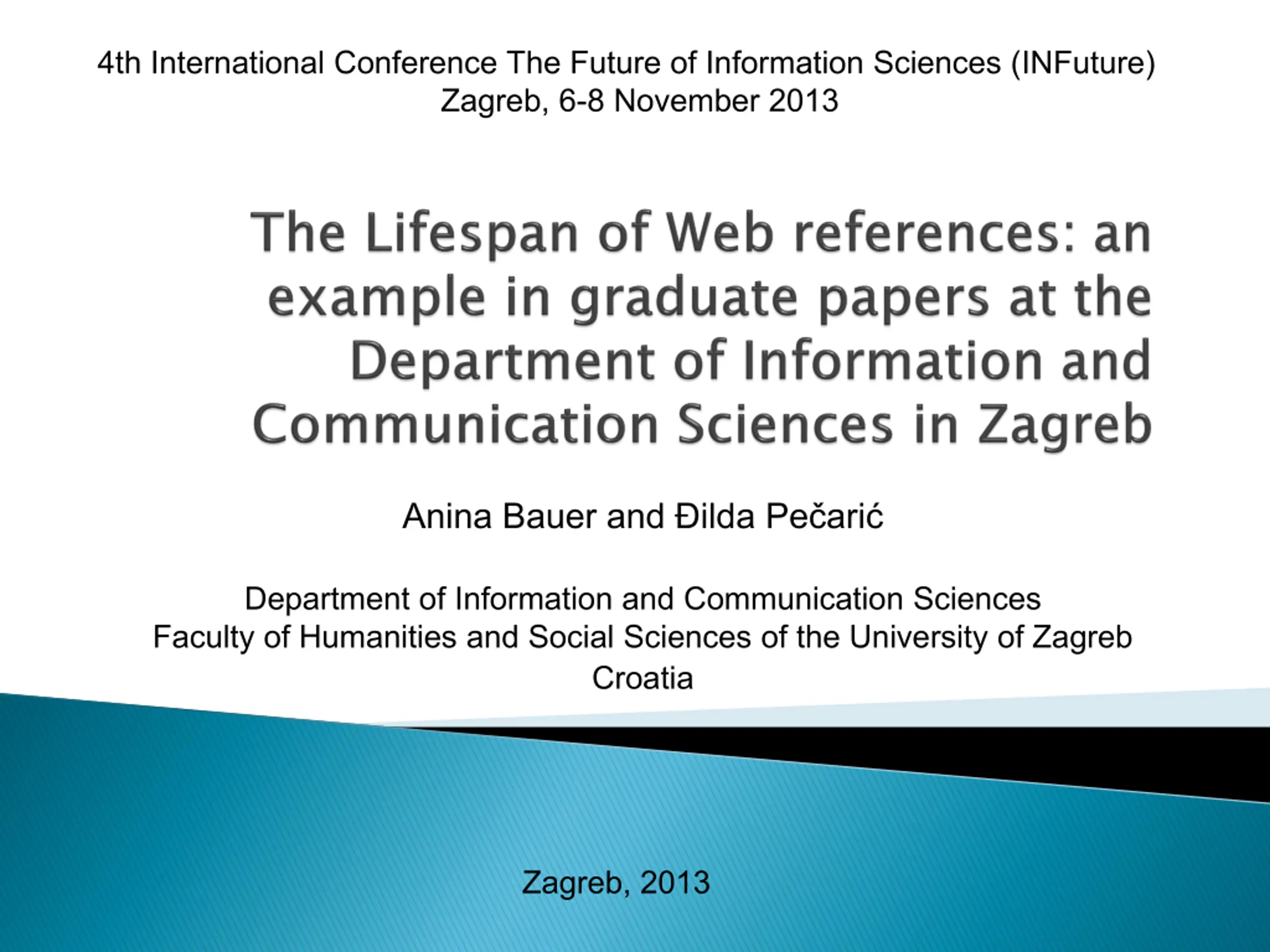 4th International Conference The Future of Information Sciences (INFuture)
Zagreb, 6-8 November 2013

The Lifespan of Web references: an example in graduate papers at the Department of Information and Communication Sciences in Zagreb

Anina Bauer and Đilda Pečarić

Department of Information and Communication Sciences
Faculty of Humanities and Social Sciences of the University of Zagreb
Croatia

Zagreb, 2013